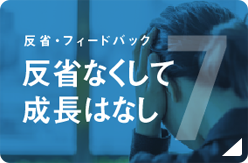 反省・フィードバック

反省なくして
成長はなし

7